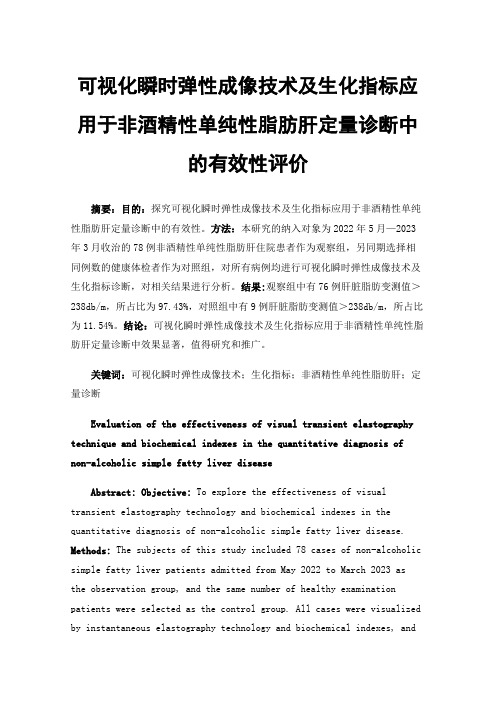 可视化瞬时弹性成像技术及生化指标应用于非酒精性单纯性脂肪肝定量诊断中的有效性评价

摘要：目的：探究可视化瞬时弹性成像技术及生化指标应用于非酒精性单纯性脂肪肝定量诊断中的有效性。方法：本研究的纳入对象为 2022 年 5 月—2023 年 3 月收治的 78 例非酒精性单纯性脂肪肝住院患者作为观察组，另同期选择相同例数的健康体检者作为对照组，对所有病例均进行可视化瞬时弹性成像技术及生化指标诊断，对相关结果进行分析。结果：观察组中有 76 例肝脏脂肪变测值＞238db/m，所占比为 97.43%，对照组中有 9 例肝脏脂肪变测值＞238db/m，所占比为 11.54%。结论：可视化瞬时弹性成像技术及生化指标应用于非酒精性单纯性脂肪肝定量诊断中效果显著，值得研究和推广。

关键词：可视化瞬时弹性成像技术；生化指标；非酒精性单纯性脂肪肝；定量诊断

Evaluation of the effectiveness of visual transient elastography technique and biochemical indexes in the quantitative diagnosis of non-alcoholic simple fatty liver disease

Abstract: Objective: To explore the effectiveness of visual transient elastography technology and biochemical indexes in the quantitative diagnosis of non-alcoholic simple fatty liver disease. Methods: The subjects of this study included 78 cases of non-alcoholic simple fatty liver patients admitted from May 2022 to March 2023 as the observation group, and the same number of healthy examination patients were selected as the control group. All cases were visualized by instantaneous elastography technology and biochemical indexes, and